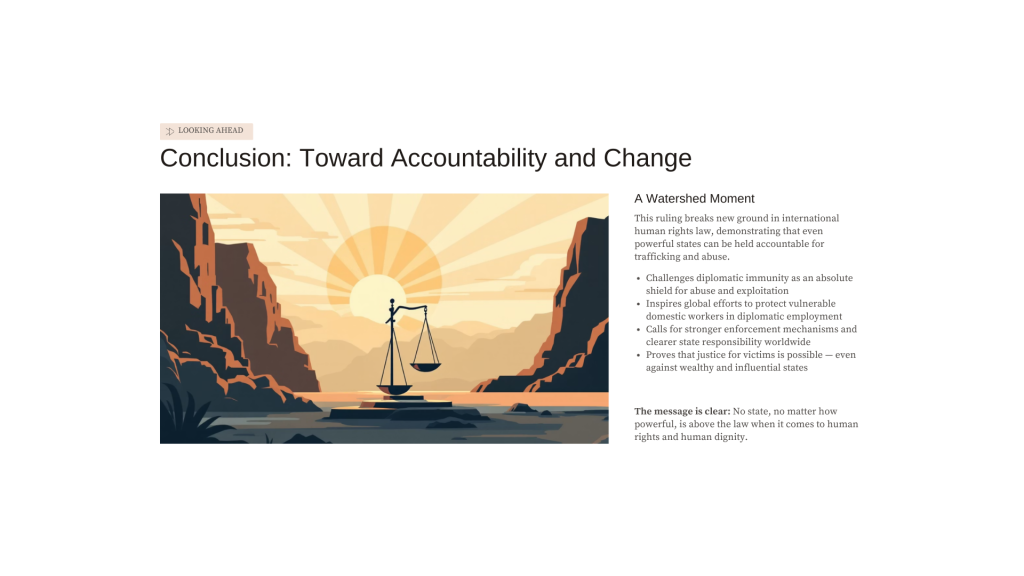 LOOKING AHEAD

Conclusion: Toward Accountability and Change

A Watershed Moment

This ruling breaks new ground in international human rights law, demonstrating that even powerful states can be held accountable for trafficking and abuse.

• Challenges diplomatic immunity as an absolute shield for abuse and exploitation
• Inspires global efforts to protect vulnerable domestic workers in diplomatic employment
• Calls for stronger enforcement mechanisms and clearer state responsibility worldwide
• Proves that justice for victims is possible — even against wealthy and influential states

The message is clear: No state, no matter how powerful, is above the law when it comes to human rights and human dignity.